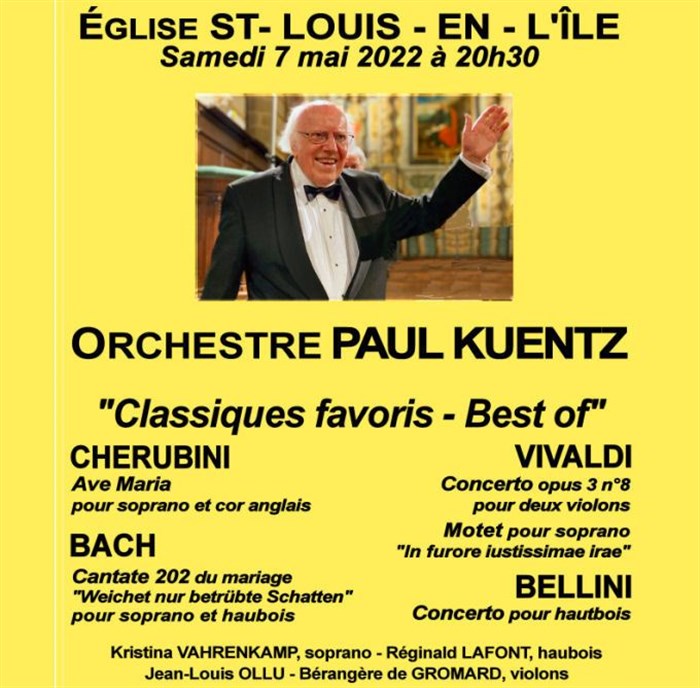 ÉGLISE ST- LOUIS - EN - L'ÎLE
Samedi 7 mai 2022 à 20h30

ORCHESTRE PAUL KUENTZ

"Classiques favoris - Best of"

CHERUBINI
Ave Maria
pour soprano et cor anglais

BACH
Cantate 202 du mariage
"Weichet nur betrübte Schatten"
pour soprano et haubois

VIVALDI
Concerto opus 3 n°8
pour deux violons
Motet pour soprano
"In furore iustissimae irae"

BELLINI
Concerto pour hautbois

Kristina VAHRENKAMP, soprano - Réginald LAFONT, haubois
Jean-Louis OLLU - Bérangère de GROMARD, violons